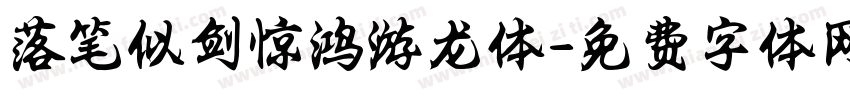 落笔似剑惊鸿游龙体-免费字体网